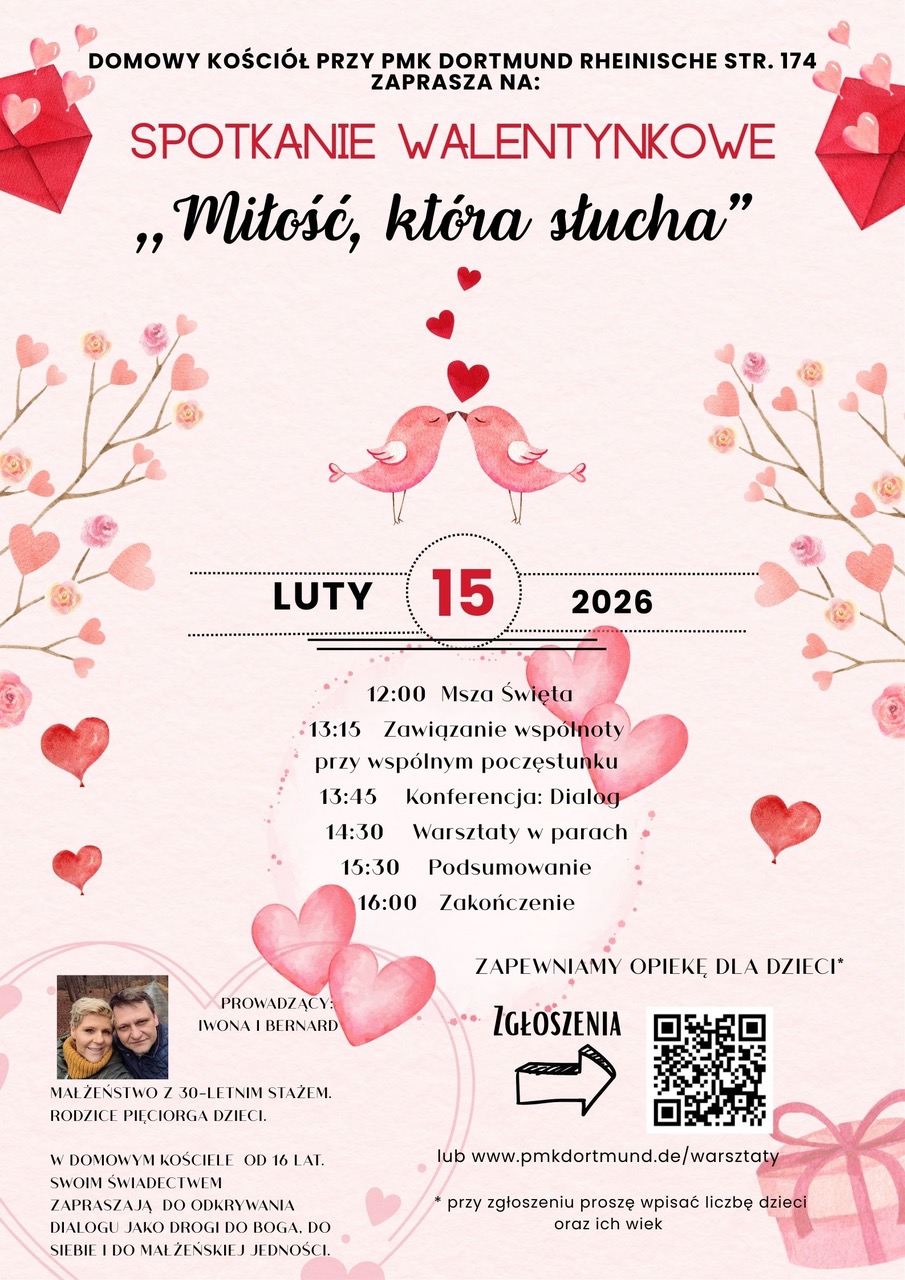 DOMOWY KOŚCIÓŁ PRZY PMK DORTMUND RHEINISCHE STR. 174
ZAPRASZA NA:

SPOTKANIE WALENTYNKOWE

„Miłość, która słucha”

LUTY 15 2026

12:00 Msza Święta
13:15 Zawiązanie wspólnoty przy wspólnym poczęstunku
13:45 Konferencja: Dialog
14:30 Warsztaty w parach
15:30 Podsumowanie
16:00 Zakończenie

PROWADZĄCY:
IWONA I BERNARD

MAŁŻEŃSTWO Z 30-LETNIM STAŻEM. RODZICE PIĘCIORGA DZIECI.

W DOMOWYM KOŚCIELE OD 16 LAT. SWOIM ŚWIADECTWEM ZAPRASZAJĄ DO ODKRYWANIA DIALOGU JAKO DROGI DO BOGA, DO SIEBIE I DO MAŁŻEŃSKIEJ JEDNOŚCI.

ZAPEWNIAMY OPIEKĘ DLA DZIECI*

ZGŁOSZENIA

lub www.pmkdortmund.de/warsztaty

* przy zgłoszeniu proszę wpisać liczbę dzieci oraz ich wiek